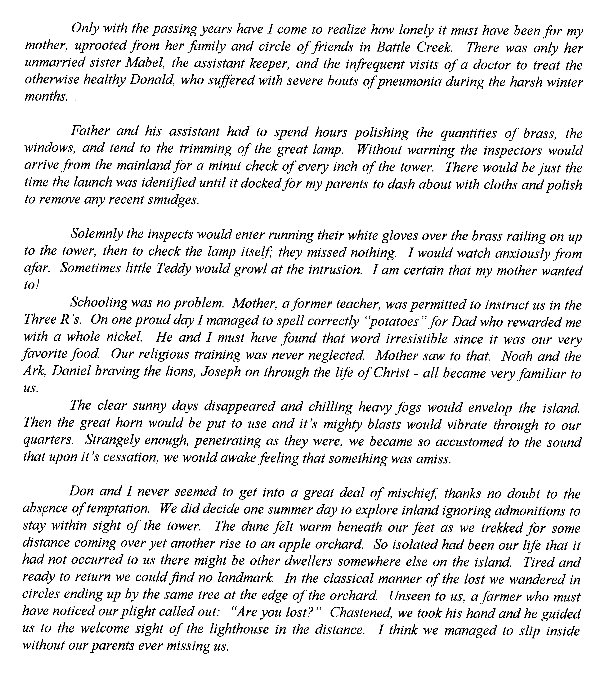 Only with the passing years have I come to realize how lonely it must have been for my mother, uprooted from her family and circle of friends in Battle Creek. There was only her unmarried sister Mabel, the assistant keeper, and the infrequent visits of a doctor to treat the otherwise healthy Donald, who suffered with severe bouts of pneumonia during the harsh winter months.

Father and his assistant had to spend hours polishing the quantities of brass, the windows, and tend to the trimming of the great lamp. Without warning the inspectors would arrive from the mainland for a minut check of every inch of the tower. There would be just the time the launch was identified until it docked for my parents to dash about with cloths and polish to remove any recent smudges.

Solemnly the inspects would enter running their white gloves over the brass railing on up to the tower, then to check the lamp itself; they missed nothing. I would watch anxiously from afar. Sometimes little Teddy would growl at the intrusion. I am certain that my mother wanted to!

Schooling was no problem. Mother, a former teacher, was permitted to instruct us in the Three R's. On one proud day I managed to spell correctly "potatoes" for Dad who rewarded me with a whole nickel. He and I must have found that word irresistible since it was our very favorite food. Our religious training was never neglected. Mother saw to that. Noah and the Ark, Daniel braving the lions, Joseph on through the life of Christ - all became very familiar to us.

The clear sunny days disappeared and chilling heavy fogs would envelop the island. Then the great horn would be put to use and it's mighty blasts would vibrate through to our quarters. Strangely enough, penetrating as they were, we became so accustomed to the sound that upon it's cessation, we would awake feeling that something was amiss.

Don and I never seemed to get into a great deal of mischief, thanks no doubt to the absence of temptation. We did decide one summer day to explore inland ignoring admonitions to stay within sight of the tower. The dune felt warm beneath our feet as we trekked for some distance coming over yet another rise to an apple orchard. So isolated had been our life that it had not occurred to us there might be other dwellers somewhere else on the island. Tired and ready to return we could find no landmark. In the classical manner of the lost we wandered in circles ending up by the same tree at the edge of the orchard. Unseen to us, a farmer who must have noticed our plight called out: "Are you lost?" Chastened, we took his hand and he guided us to the welcome sight of the lighthouse in the distance. I think we managed to slip inside without our parents ever missing us.